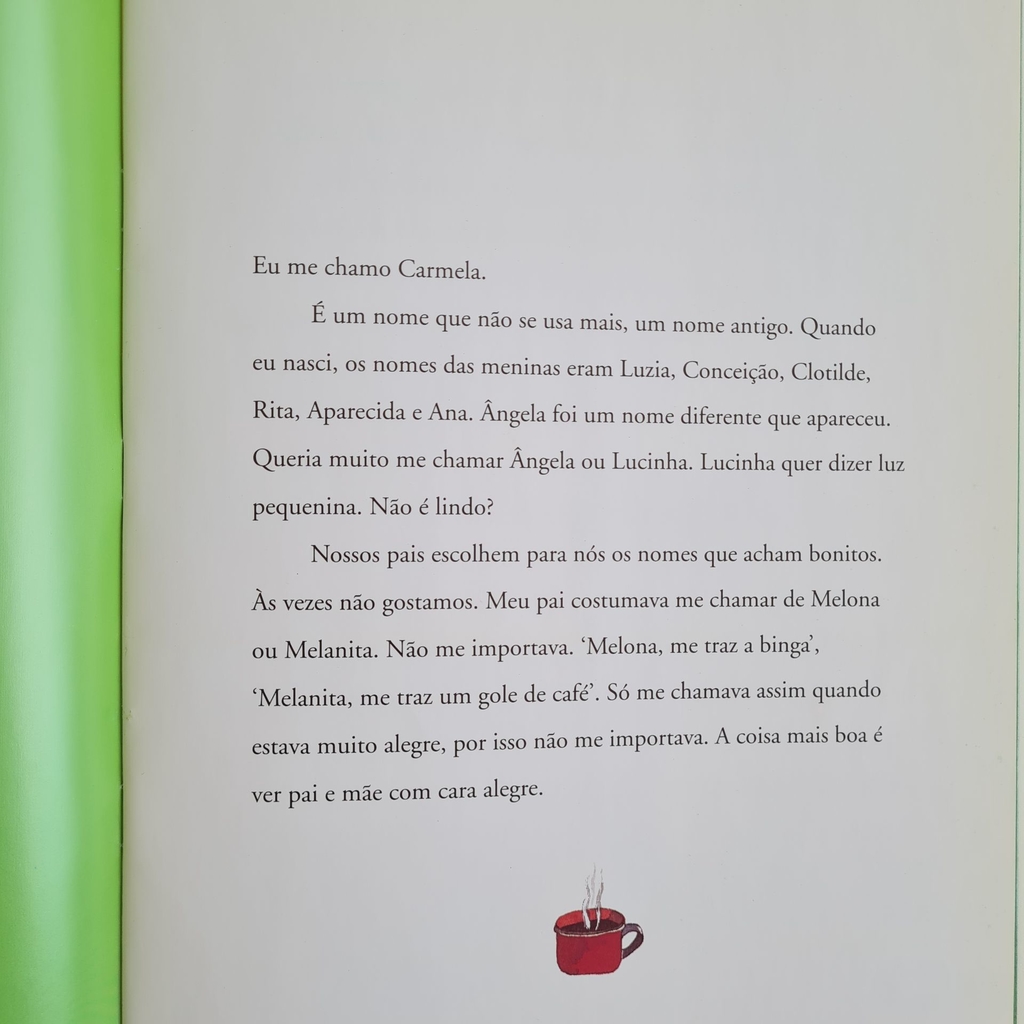 Eu me chamo Carmela.

É um nome que não se usa mais, um nome antigo. Quando eu nasci, os nomes das meninas eram Luzia, Conceição, Clotilde, Rita, Aparecida e Ana. Ângela foi um nome diferente que apareceu. Queria muito me chamar Ângela ou Lucinha. Lucinha quer dizer luz pequenina. Não é lindo?

Nossos pais escolhem para nós os nomes que acham bonitos. Às vezes não gostamos. Meu pai costumava me chamar de Melona ou Melanita. Não me importava. 'Melona, me traz a binga', 'Melanita, me traz um gole de café'. Só me chamava assim quando estava muito alegre, por isso não me importava. A coisa mais boa é ver pai e mãe com cara alegre.